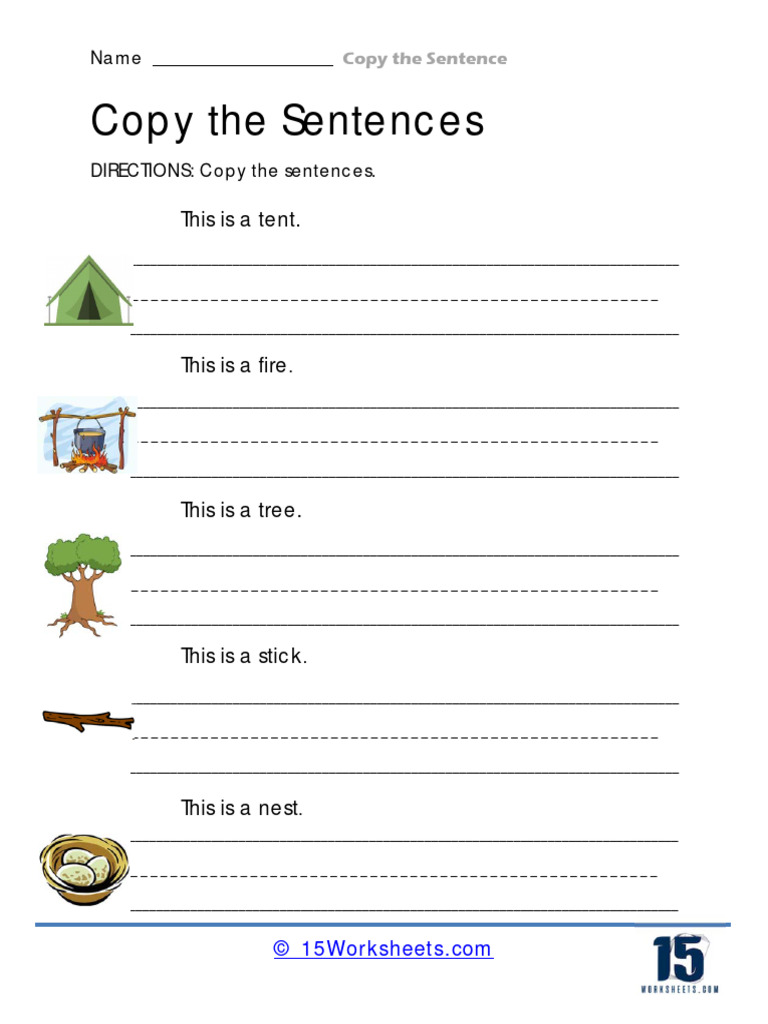 Name ________________ Copy the Sentence

Copy the Sentences

DIRECTIONS: Copy the sentences.

This is a tent.

This is a fire.

This is a tree.

This is a stick.

This is a nest.

© 15Worksheets.com

15
WORKSHEETS.COM